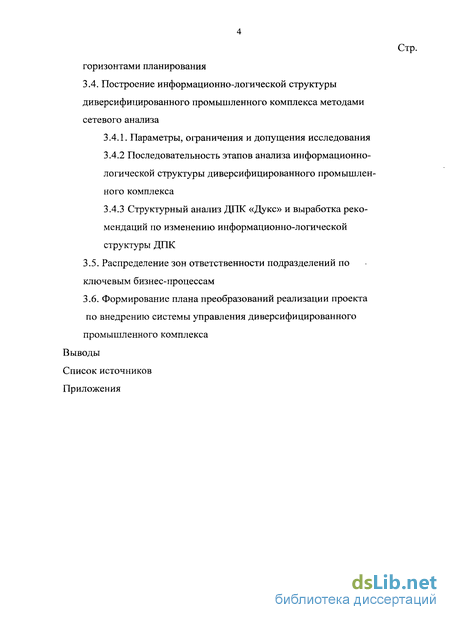 4

Стр.

горизонтами планирования

3.4. Построение информационно-логической структуры диверсифицированного промышленного комплекса методами сетевого анализа

3.4.1. Параметры, ограничения и допущения исследования

3.4.2 Последовательность этапов анализа информационно-логической структуры диверсифицированного промышленного комплекса

3.4.3 Структурный анализ ДПК «Дукс» и выработка рекомендаций по изменению информационно-логической структуры ДПК

3.5. Распределение зон ответственности подразделений по ключевым бизнес-процессам

3.6. Формирование плана преобразований реализации проекта по внедрению системы управления диверсифицированного промышленного комплекса

Выводы

Список источников

Приложения

dsLib.net
библиотека диссертаций